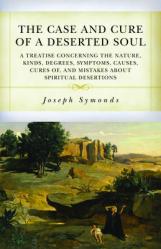 THE CASE AND CURE OF A DESERTED SOUL

A TREATISE CONCERNING THE NATURE, KINDS, DEGREES, SYMPTOMS, CAUSES, CURES OF, AND MISTAKES ABOUT SPIRITUAL DESERTIONS

Joseph Symonds